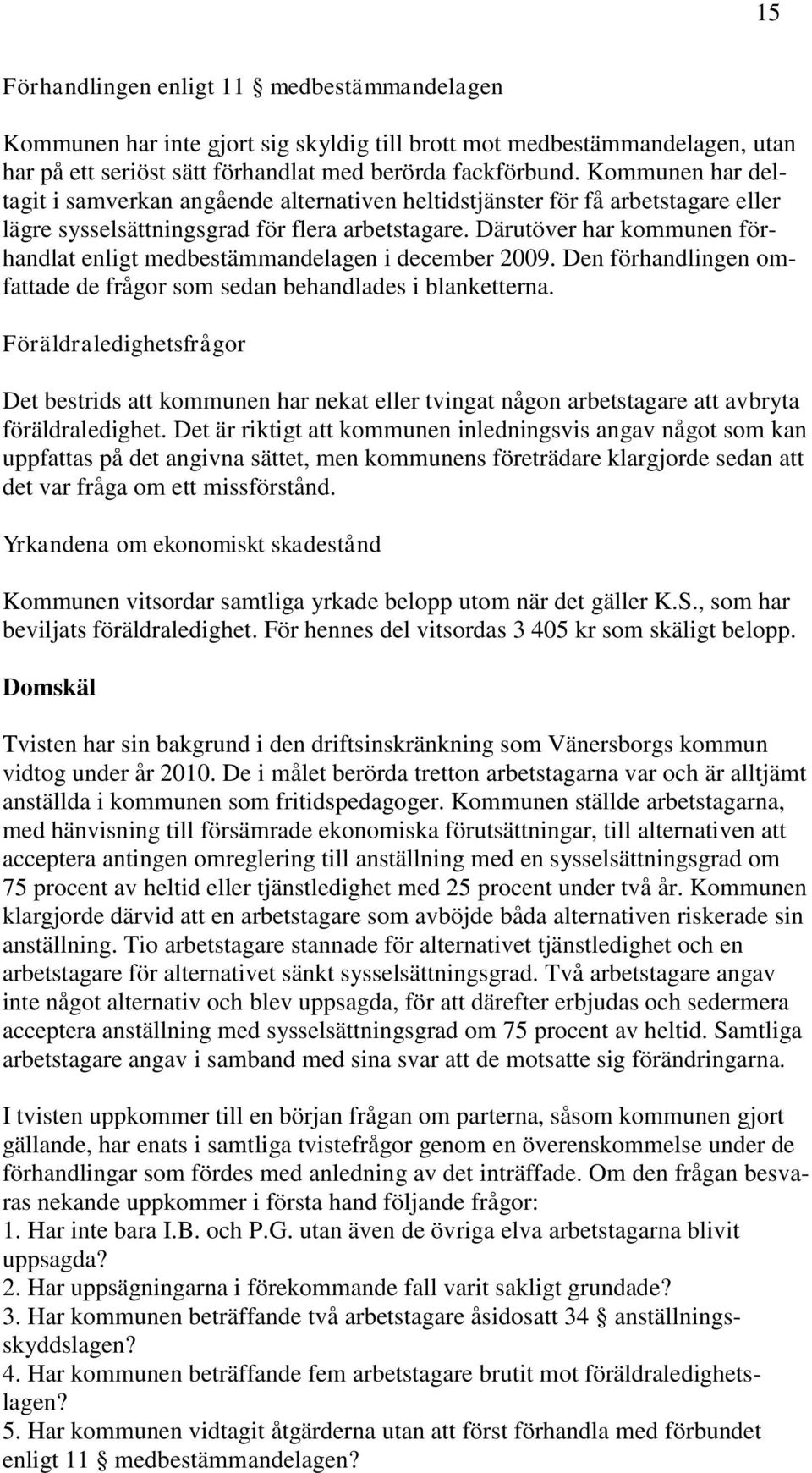 15

Förhandlingen enligt 11 § medbestämmandelagen

Kommunen har inte gjort sig skyldig till brott mot medbestämmandelagen, utan har på ett seriöst sätt förhandlat med berörda fackförbund. Kommunen har deltagit i samverkan angående alternativen heltidstjänster för få arbetstagare eller lägre sysselsättningsgrad för flera arbetstagare. Därutöver har kommunen förhandlat enligt medbestämmandelagen i december 2009. Den förhandlingen omfattade de frågor som sedan behandlades i blanketterna.

Föräldraledighetsfrågor

Det bestrids att kommunen har nekat eller tvingat någon arbetstagare att avbryta föräldraledighet. Det är riktigt att kommunen inledningsvis angav något som kan uppfattas på det angivna sättet, men kommunens företrädare klargjorde sedan att det var fråga om ett missförstånd.

Yrkandena om ekonomiskt skadestånd

Kommunen vitsordar samtliga yrkade belopp utom när det gäller K.S., som har beviljats föräldraledighet. För hennes del vitsordas 3 405 kr som skäligt belopp.

Domskäl

Tvisten har sin bakgrund i den driftsinskränkning som Vänersborgs kommun vidtog under år 2010. De i målet berörda tretton arbetstagarna var och är alltjämt anställda i kommunen som fritidspedagoger. Kommunen ställde arbetstagarna, med hänvisning till försämrade ekonomiska förutsättningar, till alternativen att acceptera antingen omreglering till anställning med en sysselsättningsgrad om 75 procent av heltid eller tjänstledighet med 25 procent under två år. Kommunen klargjorde därvid att en arbetstagare som avböjde båda alternativen riskerade sin anställning. Tio arbetstagare stannade för alternativet tjänstledighet och en arbetstagare för alternativet sänkt sysselsättningsgrad. Två arbetstagare angav inte något alternativ och blev uppsagda, för att därefter erbjudas och sedermera acceptera anställning med sysselsättningsgrad om 75 procent av heltid. Samtliga arbetstagare angav i samband med sina svar att de motsatte sig förändringarna.

I tvisten uppkommer till en början frågan om parterna, såsom kommunen gjort gällande, har enats i samtliga tvistefrågor genom en överenskommelse under de förhandlingar som fördes med anledning av det inträffade. Om den frågan besvaras nekande uppkommer i första hand följande frågor:
1. Har inte bara I.B. och P.G. utan även de övriga elva arbetstagarna blivit uppsagda?
2. Har uppsägningarna i förekommande fall varit sakligt grundade?
3. Har kommunen beträffande två arbetstagare åsidosatt 34 § anställningsskyddslagen?
4. Har kommunen beträffande fem arbetstagare brutit mot föräldraledighetslagen?
5. Har kommunen vidtagit åtgärderna utan att först förhandla med förbundet enligt 11 § medbestämmandelagen?